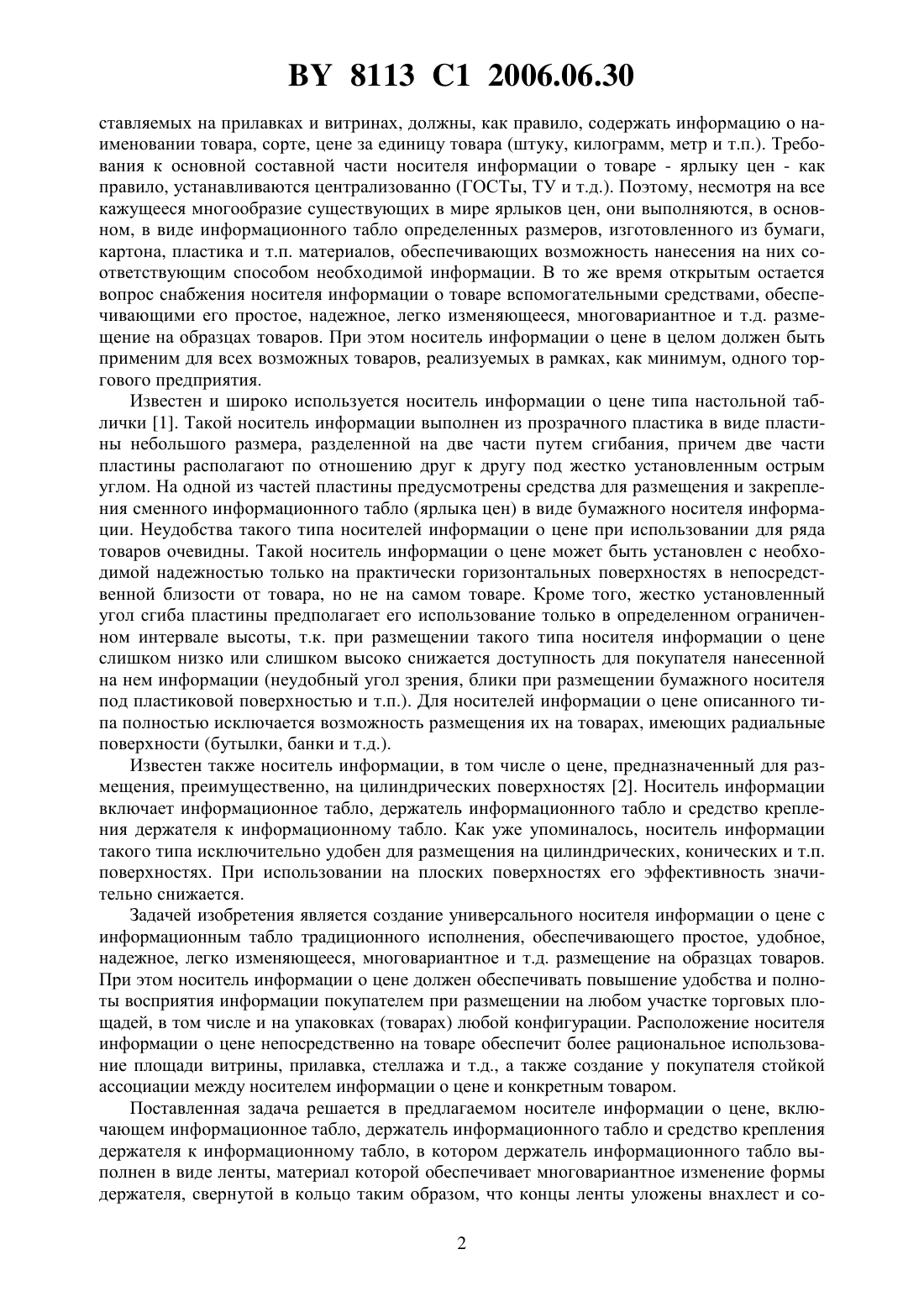 BY 8113 C1 2006.06.30

ставляемых на прилавках и витринах, должны, как правило, содержать информацию о наименовании товара, сорте, цене за единицу товара (штуку, килограмм, метр и т.п.). Требования к основной составной части носителя информации о товаре - ярлыку цен - как правило, устанавливаются централизованно (ГОСТы, ТУ и т.д.). Поэтому, несмотря на все кажущееся многообразие существующих в мире ярлыков цен, они выполняются, в основном, в виде информационного табло определенных размеров, изготовленного из бумаги, картона, пластика и т.п. материалов, обеспечивающих возможность нанесения на них соответствующим способом необходимой информации. В то же время открытым остается вопрос снабжения носителя информации о товаре вспомогательными средствами, обеспечивающими его простое, надежное, легко изменяющееся, многовариантное и т.д. размещение на образцах товаров. При этом носитель информации о цене в целом должен быть применим для всех возможных товаров, реализуемых в рамках, как минимум, одного торгового предприятия.

Известен и широко используется носитель информации о цене типа настольной таблички [1]. Такой носитель информации выполнен из прозрачного пластика в виде пластины небольшого размера, разделенной на две части путем сгибания, причем две части пластины располагают по отношению друг к другу под жестко установленным острым углом. На одной из частей пластины предусмотрены средства для размещения и закрепления сменного информационного табло (ярлыка цен) в виде бумажного носителя информации. Неудобства такого типа носителей информации о цене при использовании для ряда товаров очевидны. Такой носитель информации о цене может быть установлен с необходимой надежностью только на практически горизонтальных поверхностях в непосредственной близости от товара, но не на самом товаре. Кроме того, жестко установленный угол сгиба пластины предполагает его использование только в определенном ограниченном интервале высоты, т.к. при размещении такого типа носителя информации о цене слишком низко или слишком высоко снижается доступность для покупателя нанесенной на нем информации (неудобный угол зрения, блики при размещении бумажного носителя под пластиковой поверхностью и т.п.). Для носителей информации о цене описанного типа полностью исключается возможность размещения их на товарах, имеющих радиальные поверхности (бутылки, банки и т.д.).

Известен также носитель информации, в том числе о цене, предназначенный для размещения, преимущественно, на цилиндрических поверхностях [2]. Носитель информации включает информационное табло, держатель информационного табло и средство крепления держателя к информационному табло. Как уже упоминалось, носитель информации такого типа исключительно удобен для размещения на цилиндрических, конических и т.п. поверхностях. При использовании на плоских поверхностях его эффективность значительно снижается.

Задачей изобретения является создание универсального носителя информации о цене с информационным табло традиционного исполнения, обеспечивающего простое, удобное, надежное, легко изменяющееся, многовариантное и т.д. размещение на образцах товаров. При этом носитель информации о цене должен обеспечивать повышение удобства и полноты восприятия информации покупателем при размещении на любом участке торговых площадей, в том числе и на упаковках (товарах) любой конфигурации. Расположение носителя информации о цене непосредственно на товаре обеспечит более рациональное использование площади витрины, прилавка, стеллажа и т.д., а также создание у покупателя стойкой ассоциации между носителем информации о цене и конкретным товаром.

Поставленная задача решается в предлагаемом носителе информации о цене, включающем информационное табло, держатель информационного табло и средство крепления держателя к информационному табло, в котором держатель информационного табло выполнен в виде ленты, материал которой обеспечивает многовариантное изменение формы держателя, свернутой в кольцо таким образом, что концы ленты уложены внахлест и со-

2